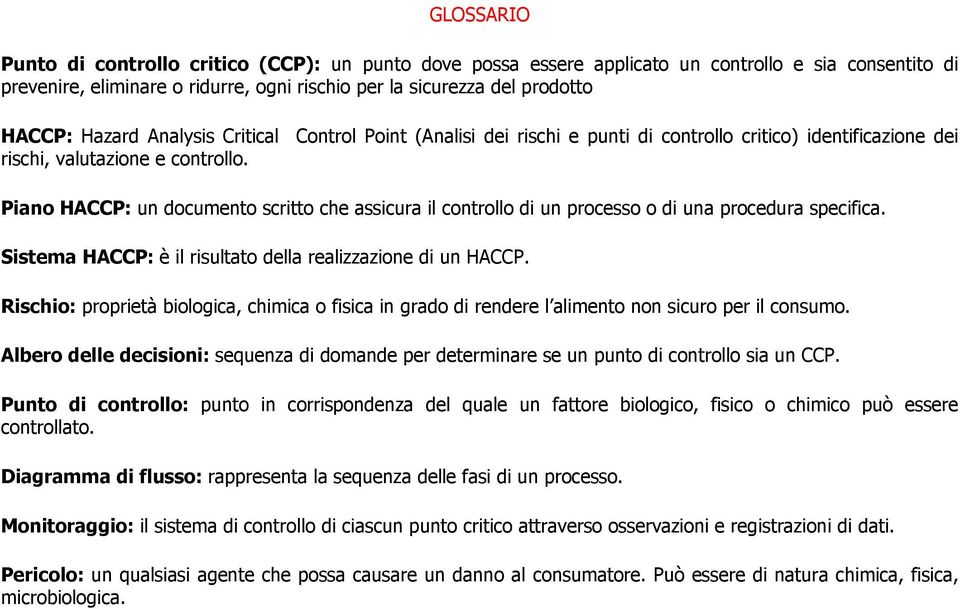 GLOSSARIO

Punto di controllo critico (CCP): un punto dove possa essere applicato un controllo e sia consentito di prevenire, eliminare o ridurre, ogni rischio per la sicurezza del prodotto

HACCP: Hazard Analysis Critical Control Point (Analisi dei rischi e punti di controllo critico) identificazione dei rischi, valutazione e controllo.

Piano HACCP: un documento scritto che assicura il controllo di un processo o di una procedura specifica.

Sistema HACCP: è il risultato della realizzazione di un HACCP.

Rischio: proprietà biologica, chimica o fisica in grado di rendere l'alimento non sicuro per il consumo.

Albero delle decisioni: sequenza di domande per determinare se un punto di controllo sia un CCP.

Punto di controllo: punto in corrispondenza del quale un fattore biologico, fisico o chimico può essere controllato.

Diagramma di flusso: rappresenta la sequenza delle fasi di un processo.

Monitoraggio: il sistema di controllo di ciascun punto critico attraverso osservazioni e registrazioni di dati.

Pericolo: un qualsiasi agente che possa causare un danno al consumatore. Può essere di natura chimica, fisica, microbiologica.